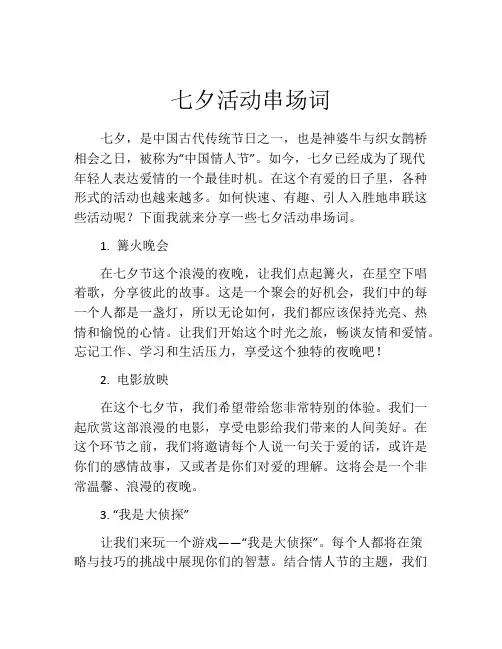 七夕活动串场词

七夕，是中国古代传统节日之一，也是神婆牛与织女鹊桥相会之日，被称为“中国情人节”。如今，七夕已经成为了现代年轻人表达爱情的一个最佳时机。在这个有爱的日子里，各种形式的活动也越来越多。如何快速、有趣、引人入胜地串联这些活动呢？下面我就来分享一些七夕活动串场词。

1. 篝火晚会

在七夕节这个浪漫的夜晚，让我们点起篝火，在星空下唱着歌，分享彼此的故事。这是一个聚会的好机会，我们中的每一个人都是一盏灯，所以无论如何，我们都应该保持光亮、热情和愉悦的心情。让我们开始这个时光之旅，畅谈友情和爱情。忘记工作、学习和生活压力，享受这个独特的夜晚吧！

2. 电影放映

在这个七夕节，我们希望带给您非常特别的体验。我们一起欣赏这部浪漫的电影，享受电影给我们带来的人间美好。在这个环节之前，我们将邀请每个人说一句关于爱的话，或许是你们的感情故事，又或者是你们对爱的理解。这将会是一个非常温馨、浪漫的夜晚。

3. “我是大侦探”

让我们来玩一个游戏——“我是大侦探”。每个人都将在策略与技巧的挑战中展现你们的智慧。结合情人节的主题，我们